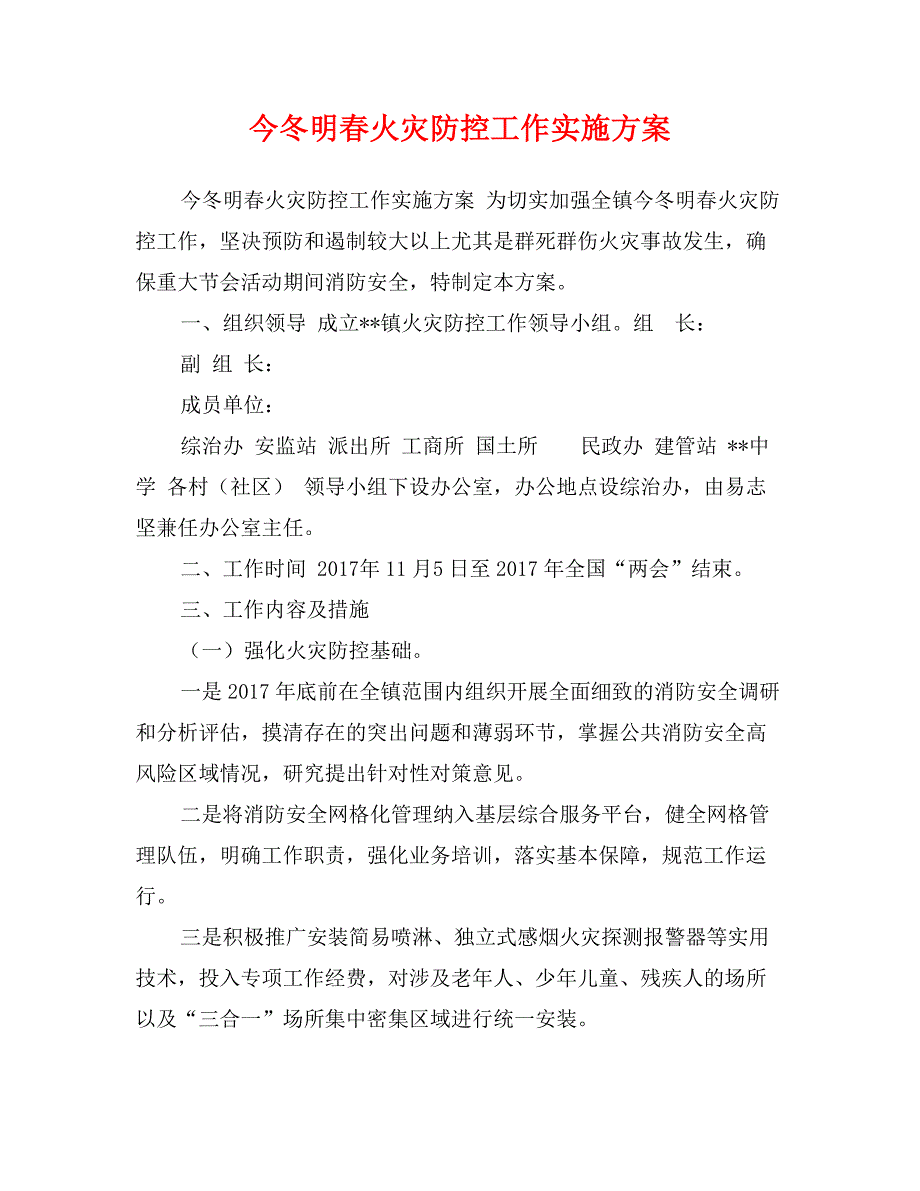 今冬明春火灾防控工作实施方案

今冬明春火灾防控工作实施方案 为切实加强全镇今冬明春火灾防控工作，坚决预防和遏制较大以上尤其是群死群伤火灾事故发生，确保重大节会活动期间消防安全，特制定本方案。

一、组织领导 成立**镇火灾防控工作领导小组。组 长：

副 组 长：

成员单位：

综治办 安监站 派出所 工商所 国土所 民政办 建管站 **中学 各村（社区） 领导小组下设办公室，办公地点设综治办，由易志坚兼任办公室主任。

二、工作时间 2017年11月5日至2017年全国“两会”结束。

三、工作内容及措施

（一）强化火灾防控基础。

一是2017年底前在全镇范围内组织开展全面细致的消防安全调研和分析评估，摸清存在的突出问题和薄弱环节，掌握公共消防安全高风险区域情况，研究提出针对性对策意见。

二是将消防安全网格化管理纳入基层综合服务平台，健全网格管理队伍，明确工作职责，强化业务培训，落实基本保障，规范工作运行。

三是积极推广安装简易喷淋、独立式感烟火灾探测报警器等实用技术，投入专项工作经费，对涉及老年人、少年儿童、残疾人的场所以及“三合一”场所集中密集区域进行统一安装。